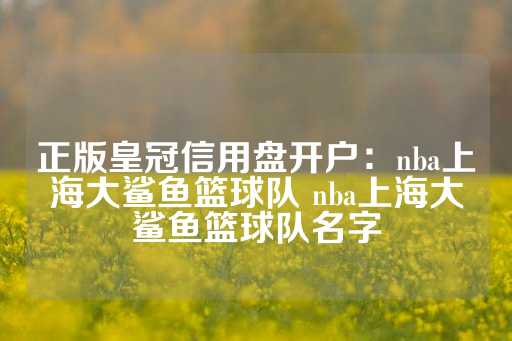 正版皇冠信用盘开户：nba上海大鲨鱼篮球队 nba上海大鲨鱼篮球队名字